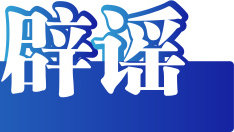 辟谣